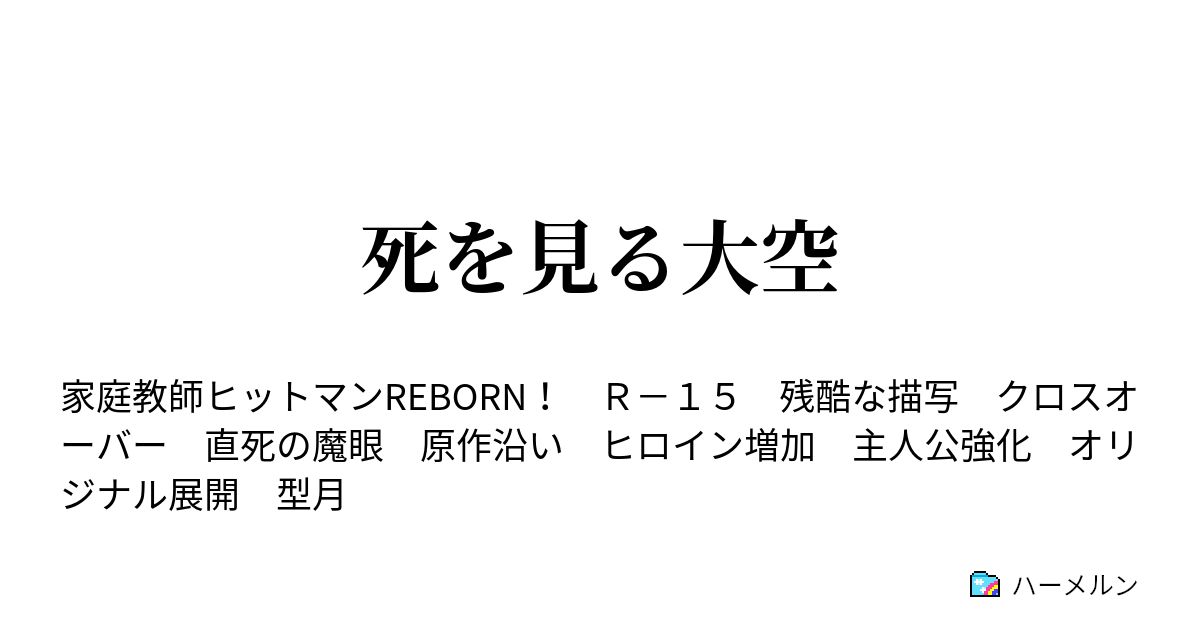 死を見る大空

家庭教師ヒットマンREBORN！　Ｒ－１５　残酷な描写　クロスオーバー　直死の魔眼　原作沿い　ヒロイン増加　主人公強化　オリジナル展開　型月

ハーメルン